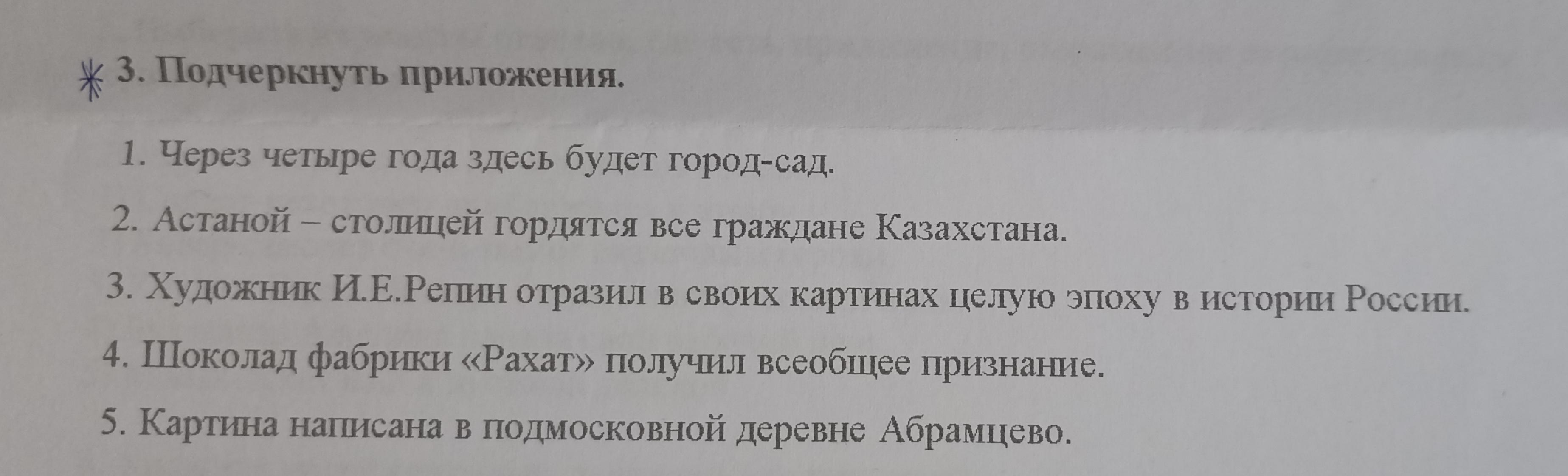 3. Подчеркнуть приложения.

1. Через четыре года здесь будет город-сад.

2. Астаной – столицей гордятся все граждане Казахстана.

3. Художник И.Е.Репин отразил в своих картинах целую эпоху в истории России.

4. Шоколад фабрики «Рахат» получил всеобщее признание.

5. Картина написана в подмосковной деревне Абрамцево.